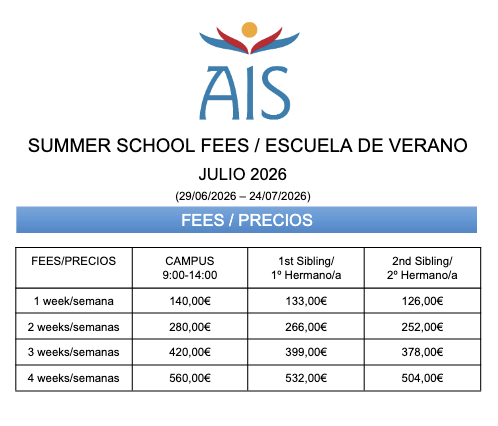 AIS

SUMMER SCHOOL FEES / ESCUELA DE VERANO

JULIO 2026

(29/06/2026 – 24/07/2026)

FEES / PRECIOS

| FEES/PRECIOS | CAMPUS 9:00-14:00 | 1st Sibling/ 1º Hermano/a | 2nd Sibling/ 2º Hermano/a |
|---|---|---|---|
| 1 week/semana | 140,00€ | 133,00€ | 126,00€ |
| 2 weeks/semanas | 280,00€ | 266,00€ | 252,00€ |
| 3 weeks/semanas | 420,00€ | 399,00€ | 378,00€ |
| 4 weeks/semanas | 560,00€ | 532,00€ | 504,00€ |